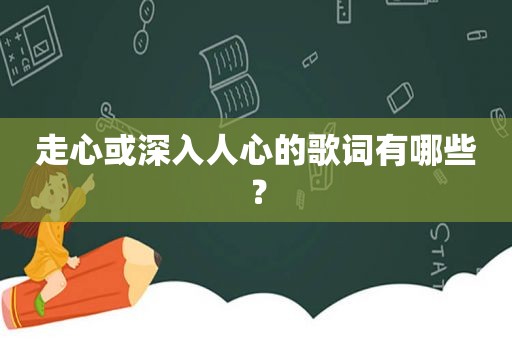 走心或深入人心的歌词有哪些？

STAT